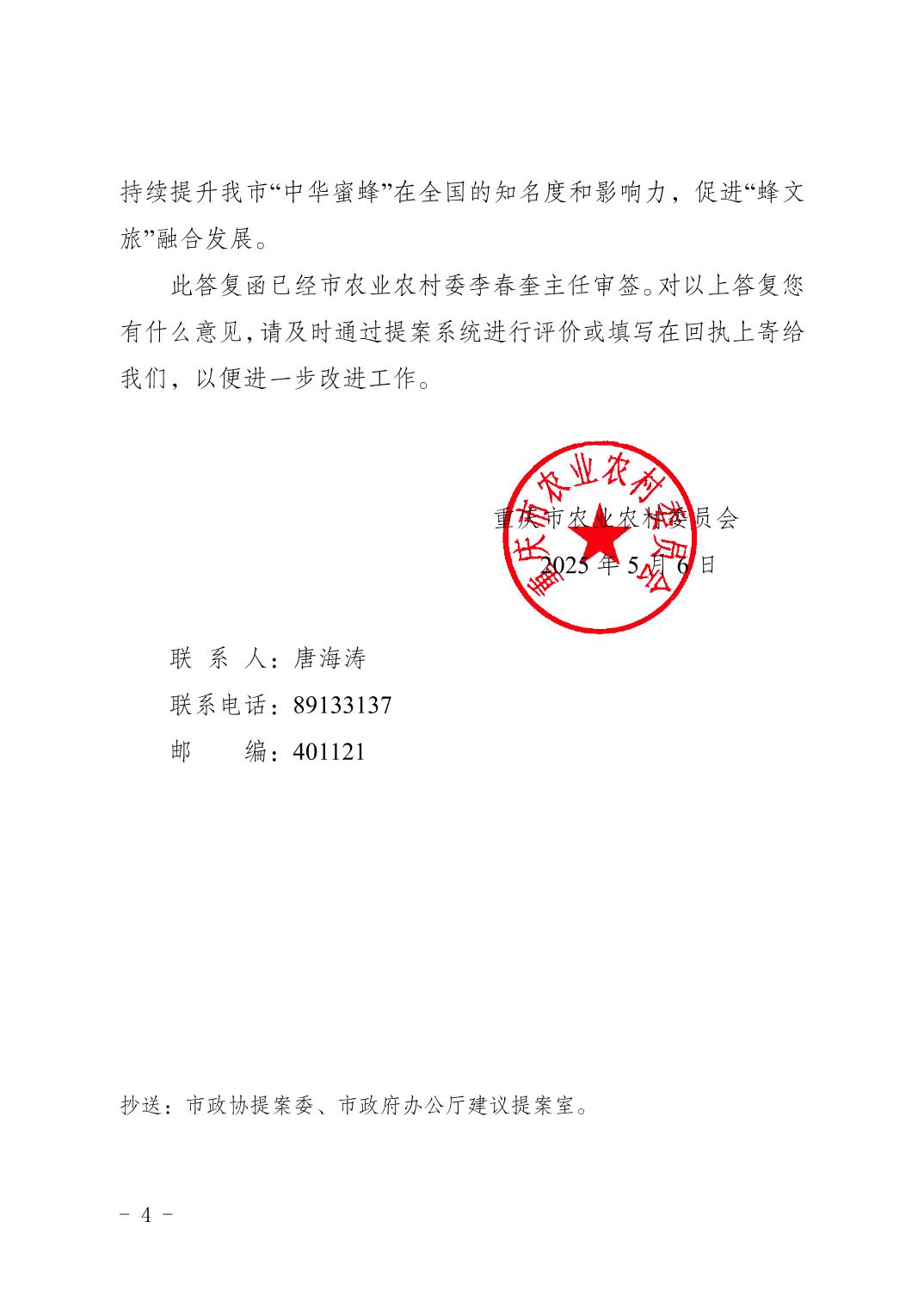 持续提升我市“中华蜜蜂”在全国的知名度和影响力，促进“蜂文旅”融合发展。

此答复函已经市农业农村委李春奎主任审签。对以上答复您有什么意见，请及时通过提案系统进行评价或填写在回执上寄给我们，以便进一步改进工作。

重庆市农业农村委员会

重庆市农业农村委员会
2025 年 5 月 6 日

联 系 人：唐海涛
联系电话：89133137
邮 编：401121

抄送：市政协提案委、市政府办公厅建议提案室。

－ 4 －